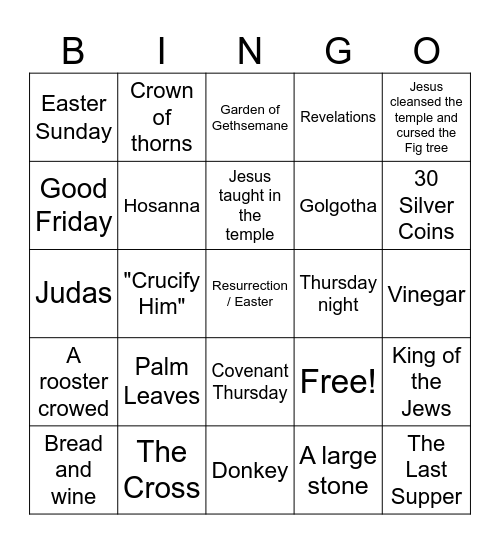 | B | I | N | G | O |
|---|---|---|---|---|
| Easter Sunday | Crown of thorns | Garden of Gethsemane | Revelations | Jesus cleansed the temple and cursed the Fig tree |
| Good Friday | Hosanna | Jesus taught in the temple | Golgotha | 30 Silver Coins |
| Judas | "Crucify Him" | Resurrection / Easter | Thursday night | Vinegar |
| A rooster crowed | Palm Leaves | Covenant Thursday | Free! | King of the Jews |
| Bread and wine | The Cross | Donkey | A large stone | The Last Supper |